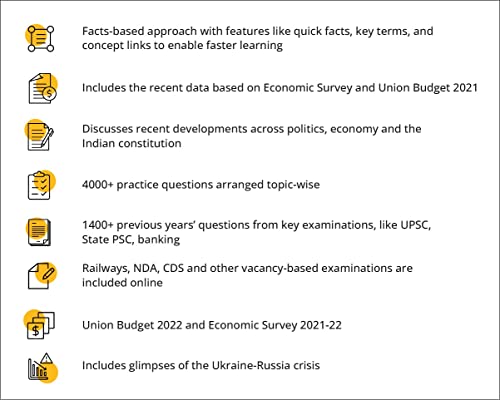 Facts-based approach with features like quick facts, key terms, and concept links to enable faster learning

Includes the recent data based on Economic Survey and Union Budget 2021

Discusses recent developments across politics, economy and the Indian constitution

4000+ practice questions arranged topic-wise

1400+ previous years' questions from key examinations, like UPSC, State PSC, banking

Railways, NDA, CDS and other vacancy-based examinations are included online

Union Budget 2022 and Economic Survey 2021-22

Includes glimpses of the Ukraine-Russia crisis